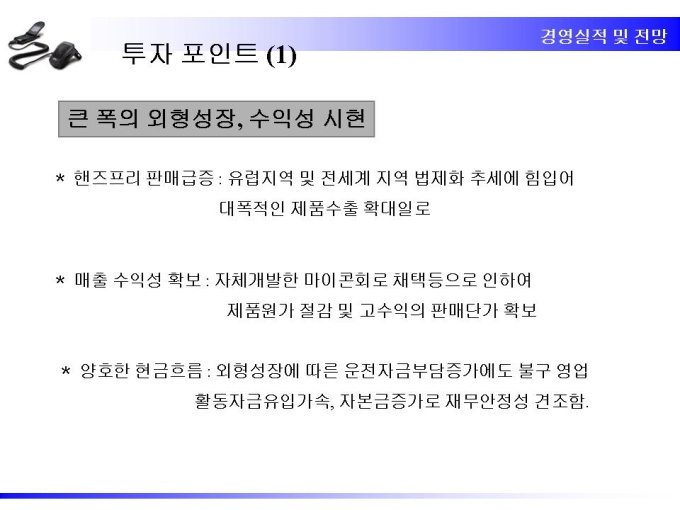 경영실적 및 전망

투자 포인트 (1)

큰 폭의 외형성장, 수익성 시현

* 핸즈프리 판매급증 : 유럽지역 및 전세계 지역 법제화 추세에 힘입어 대폭적인 제품수출 확대일로

* 매출 수익성 확보 : 자체개발한 마이콘회로 채택등으로 인하여 제품원가 절감 및 고수익의 판매단가 확보

* 양호한 현금흐름 : 외형성장에 따른 운전자금부담증가에도 불구 영업 활동자금유입가속, 자본금증가로 재무안정성 견조함.